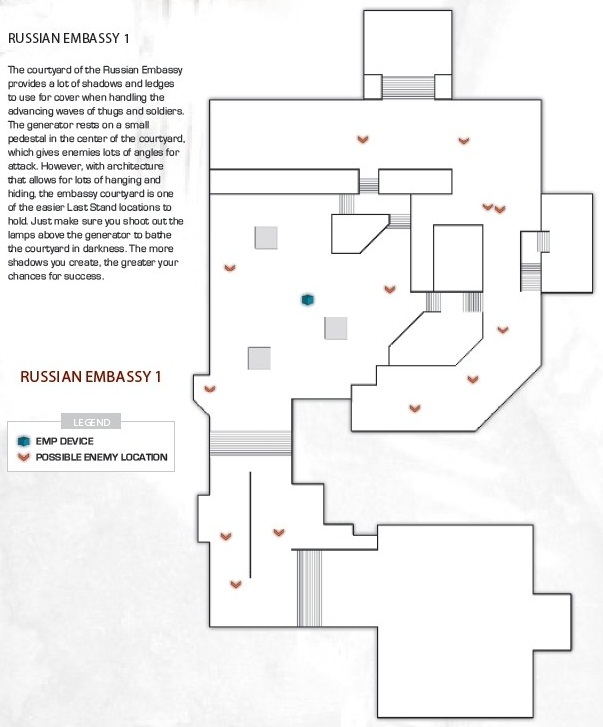 RUSSIAN EMBASSY 1

The courtyard of the Russian Embassy provides a lot of shadows and ledges to use for cover when handling the advancing waves of thugs and soldiers. The generator rests on a small pedestal in the center of the courtyard, which gives enemies lots of angles for attack. However, with architecture that allows for lots of hanging and hiding, the embassy courtyard is one of the easier Last Stand locations to hold. Just make sure you shoot out the lamps above the generator to bathe the courtyard in darkness. The more shadows you create, the greater your chances for success.

RUSSIAN EMBASSY 1

LEGEND
EMP DEVICE
POSSIBLE ENEMY LOCATION